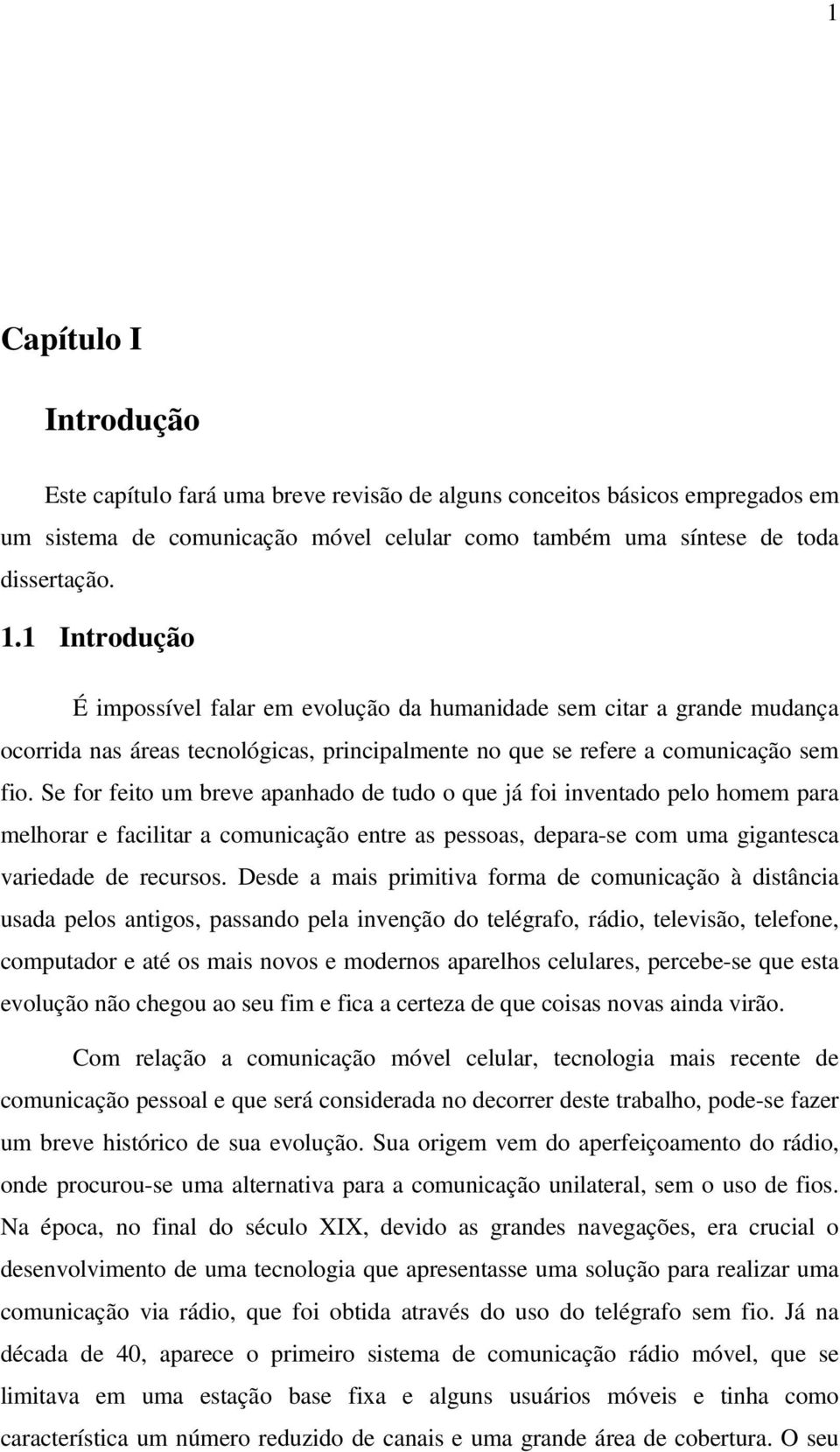 1

Capítulo I

Introdução

Este capítulo fará uma breve revisão de alguns conceitos básicos empregados em um sistema de comunicação móvel celular como também uma síntese de toda dissertação.

1.1 Introdução

É impossível falar em evolução da humanidade sem citar a grande mudança ocorrida nas áreas tecnológicas, principalmente no que se refere a comunicação sem fio. Se for feito um breve apanhado de tudo o que já foi inventado pelo homem para melhorar e facilitar a comunicação entre as pessoas, depara-se com uma gigantesca variedade de recursos. Desde a mais primitiva forma de comunicação à distância usada pelos antigos, passando pela invenção do telégrafo, rádio, televisão, telefone, computador e até os mais novos e modernos aparelhos celulares, percebe-se que esta evolução não chegou ao seu fim e fica a certeza de que coisas novas ainda virão.

Com relação a comunicação móvel celular, tecnologia mais recente de comunicação pessoal e que será considerada no decorrer deste trabalho, pode-se fazer um breve histórico de sua evolução. Sua origem vem do aperfeiçoamento do rádio, onde procurou-se uma alternativa para a comunicação unilateral, sem o uso de fios. Na época, no final do século XIX, devido as grandes navegações, era crucial o desenvolvimento de uma tecnologia que apresentasse uma solução para realizar uma comunicação via rádio, que foi obtida através do uso do telégrafo sem fio. Já na década de 40, aparece o primeiro sistema de comunicação rádio móvel, que se limitava em uma estação base fixa e alguns usuários móveis e tinha como característica um número reduzido de canais e uma grande área de cobertura. O seu